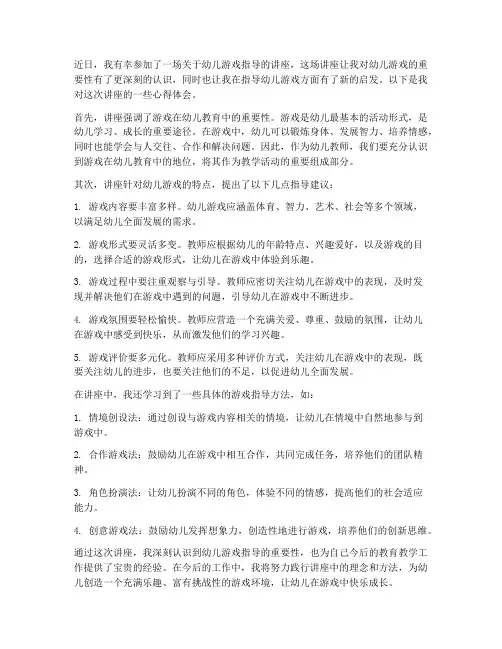 近日，我有幸参加了一场关于幼儿游戏指导的讲座，这场讲座让我对幼儿游戏的重要性有了更深刻的认识，同时也让我在指导幼儿游戏方面有了新的启发。以下是我对这次讲座的一些心得体会。

首先，讲座强调了游戏在幼儿教育中的重要性。游戏是幼儿最基本的活动形式，是幼儿学习、成长的重要途径。在游戏中，幼儿可以锻炼身体、发展智力、培养情感，同时也能学会与人交往、合作和解决问题。因此，作为幼儿教师，我们要充分认识到游戏在幼儿教育中的地位，将其作为教学活动的重要组成部分。

其次，讲座针对幼儿游戏的特点，提出了以下几点指导建议：

1. 游戏内容要丰富多样。幼儿游戏应涵盖体育、智力、艺术、社会等多个领域，以满足幼儿全面发展的需求。

2. 游戏形式要灵活多变。教师应根据幼儿的年龄特点、兴趣爱好，以及游戏的目的，选择合适的游戏形式，让幼儿在游戏中体验到乐趣。

3. 游戏过程中要注重观察与引导。教师应密切关注幼儿在游戏中的表现，及时发现并解决他们在游戏中遇到的问题，引导幼儿在游戏中不断进步。

4. 游戏氛围要轻松愉快。教师应营造一个充满关爱、尊重、鼓励的氛围，让幼儿在游戏中感受到快乐，从而激发他们的学习兴趣。

5. 游戏评价要多元化。教师应采用多种评价方式，关注幼儿在游戏中的表现，既要关注幼儿的进步，也要关注他们的不足，以促进幼儿全面发展。

在讲座中，我还学习到了一些具体的游戏指导方法，如：

1. 情境创设法：通过创设与游戏内容相关的情境，让幼儿在情境中自然地参与到游戏中。

2. 合作游戏法：鼓励幼儿在游戏中相互合作，共同完成任务，培养他们的团队精神。

3. 角色扮演法：让幼儿扮演不同的角色，体验不同的情感，提高他们的社会适应能力。

4. 创意游戏法：鼓励幼儿发挥想象力，创造性地进行游戏，培养他们的创新思维。

通过这次讲座，我深刻认识到幼儿游戏指导的重要性，也为自己今后的教育教学工作提供了宝贵的经验。在今后的工作中，我将努力践行讲座中的理念和方法，为幼儿创造一个充满乐趣、富有挑战性的游戏环境，让幼儿在游戏中快乐成长。